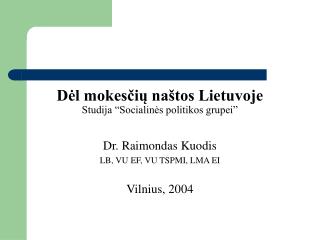 Dėl mokesčių naštos Lietuvoje
Studija “Socialinės politikos grupei”

Dr. Raimondas Kuodis
LB, VU EF, VU TSPMI, LMA EI

Vilnius, 2004